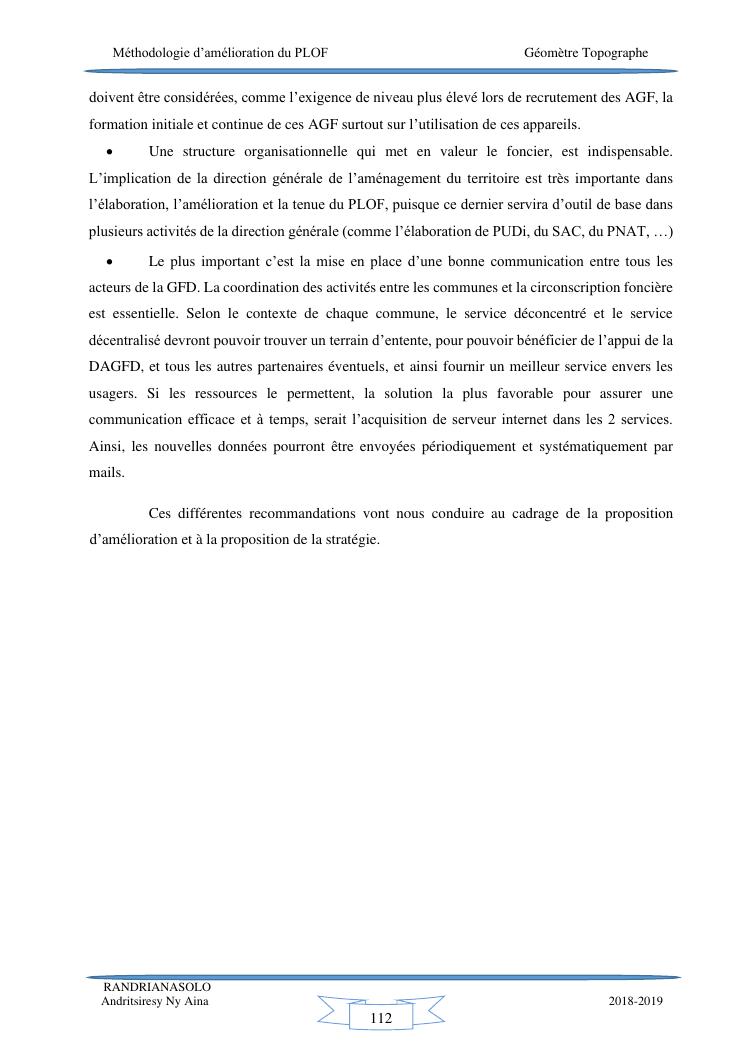 Méthodologie d'amélioration du PLOF Géomètre Topographe

doivent être considérées, comme l'exigence de niveau plus élevé lors de recrutement des AGF, la formation initiale et continue de ces AGF surtout sur l'utilisation de ces appareils.

• Une structure organisationnelle qui met en valeur le foncier, est indispensable. L'implication de la direction générale de l'aménagement du territoire est très importante dans l'élaboration, l'amélioration et la tenue du PLOF, puisque ce dernier servira d'outil de base dans plusieurs activités de la direction générale (comme l'élaboration de PUDi, du SAC, du PNAT, …)

• Le plus important c'est la mise en place d'une bonne communication entre tous les acteurs de la GFD. La coordination des activités entre les communes et la circonscription foncière est essentielle. Selon le contexte de chaque commune, le service déconcentré et le service décentralisé devront pouvoir trouver un terrain d'entente, pour pouvoir bénéficier de l'appui de la DAGFD, et tous les autres partenaires éventuels, et ainsi fournir un meilleur service envers les usagers. Si les ressources le permettent, la solution la plus favorable pour assurer une communication efficace et à temps, serait l'acquisition de serveur internet dans les 2 services. Ainsi, les nouvelles données pourront être envoyées périodiquement et systématiquement par mails.

Ces différentes recommandations vont nous conduire au cadrage de la proposition d'amélioration et à la proposition de la stratégie.

RANDRIANASOLO
Andritsiresy Ny Aina
112
2018-2019